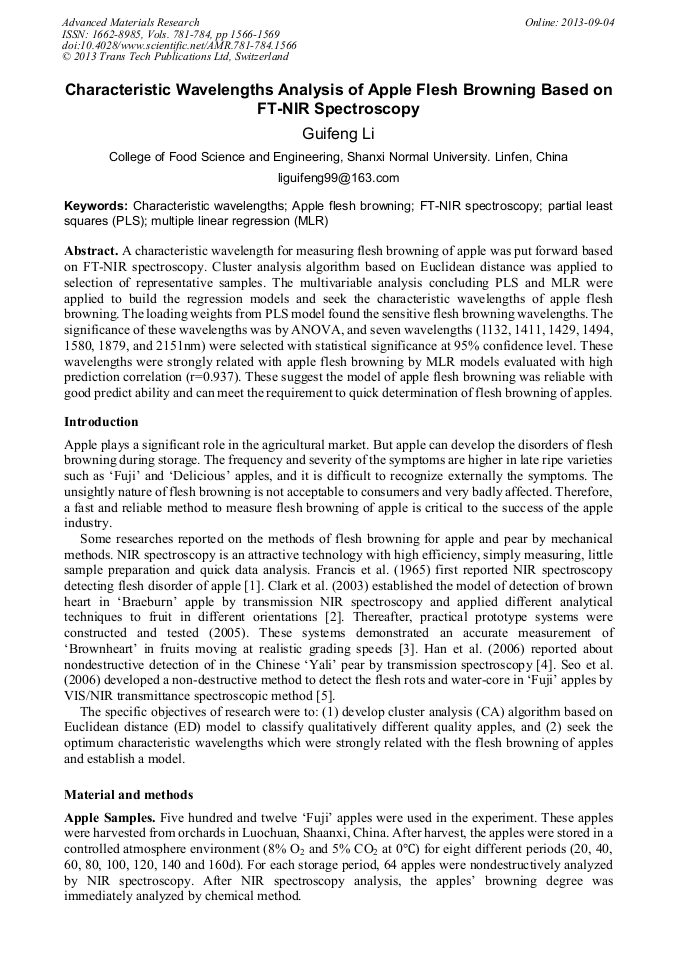 Advanced Materials Research
ISSN: 1662-8985, Vols. 781-784, pp 1566-1569
doi:10.4028/www.scientific.net/AMR.781-784.1566
© 2013 Trans Tech Publications Ltd, Switzerland

Online: 2013-09-04

Characteristic Wavelengths Analysis of Apple Flesh Browning Based on FT-NIR Spectroscopy

Guifeng Li

College of Food Science and Engineering, Shanxi Normal University. Linfen, China

liguifeng99@163.com

Keywords: Characteristic wavelengths; Apple flesh browning; FT-NIR spectroscopy; partial least squares (PLS); multiple linear regression (MLR)

Abstract. A characteristic wavelength for measuring flesh browning of apple was put forward based on FT-NIR spectroscopy. Cluster analysis algorithm based on Euclidean distance was applied to selection of representative samples. The multivariable analysis concluding PLS and MLR were applied to build the regression models and seek the characteristic wavelengths of apple flesh browning. The loading weights from PLS model found the sensitive flesh browning wavelengths. The significance of these wavelengths was by ANOVA, and seven wavelengths (1132, 1411, 1429, 1494, 1580, 1879, and 2151nm) were selected with statistical significance at 95% confidence level. These wavelengths were strongly related with apple flesh browning by MLR models evaluated with high prediction correlation (r=0.937). These suggest the model of apple flesh browning was reliable with good predict ability and can meet the requirement to quick determination of flesh browning of apples.

Introduction

Apple plays a significant role in the agricultural market. But apple can develop the disorders of flesh browning during storage. The frequency and severity of the symptoms are higher in late ripe varieties such as 'Fuji' and 'Delicious' apples, and it is difficult to recognize externally the symptoms. The unsightly nature of flesh browning is not acceptable to consumers and very badly affected. Therefore, a fast and reliable method to measure flesh browning of apple is critical to the success of the apple industry.

Some researches reported on the methods of flesh browning for apple and pear by mechanical methods. NIR spectroscopy is an attractive technology with high efficiency, simply measuring, little sample preparation and quick data analysis. Francis et al. (1965) first reported NIR spectroscopy detecting flesh disorder of apple [1]. Clark et al. (2003) established the model of detection of brown heart in 'Braeburn' apple by transmission NIR spectroscopy and applied different analytical techniques to fruit in different orientations [2]. Thereafter, practical prototype systems were constructed and tested (2005). These systems demonstrated an accurate measurement of 'Brownheart' in fruits moving at realistic grading speeds [3]. Han et al. (2006) reported about nondestructive detection of in the Chinese 'Yali' pear by transmission spectroscopy [4]. Seo et al. (2006) developed a non-destructive method to detect the flesh rots and water-core in 'Fuji' apples by VIS/NIR transmittance spectroscopic method [5].

The specific objectives of research were to: (1) develop cluster analysis (CA) algorithm based on Euclidean distance (ED) model to classify qualitatively different quality apples, and (2) seek the optimum characteristic wavelengths which were strongly related with the flesh browning of apples and establish a model.

Material and methods

Apple Samples. Five hundred and twelve 'Fuji' apples were used in the experiment. These apples were harvested from orchards in Luochuan, Shaanxi, China. After harvest, the apples were stored in a controlled atmosphere environment (8% $O_2$ and 5% $CO_2$ at 0℃) for eight different periods (20, 40, 60, 80, 100, 120, 140 and 160d). For each storage period, 64 apples were nondestructively analyzed by NIR spectroscopy. After NIR spectroscopy analysis, the apples' browning degree was immediately analyzed by chemical method.